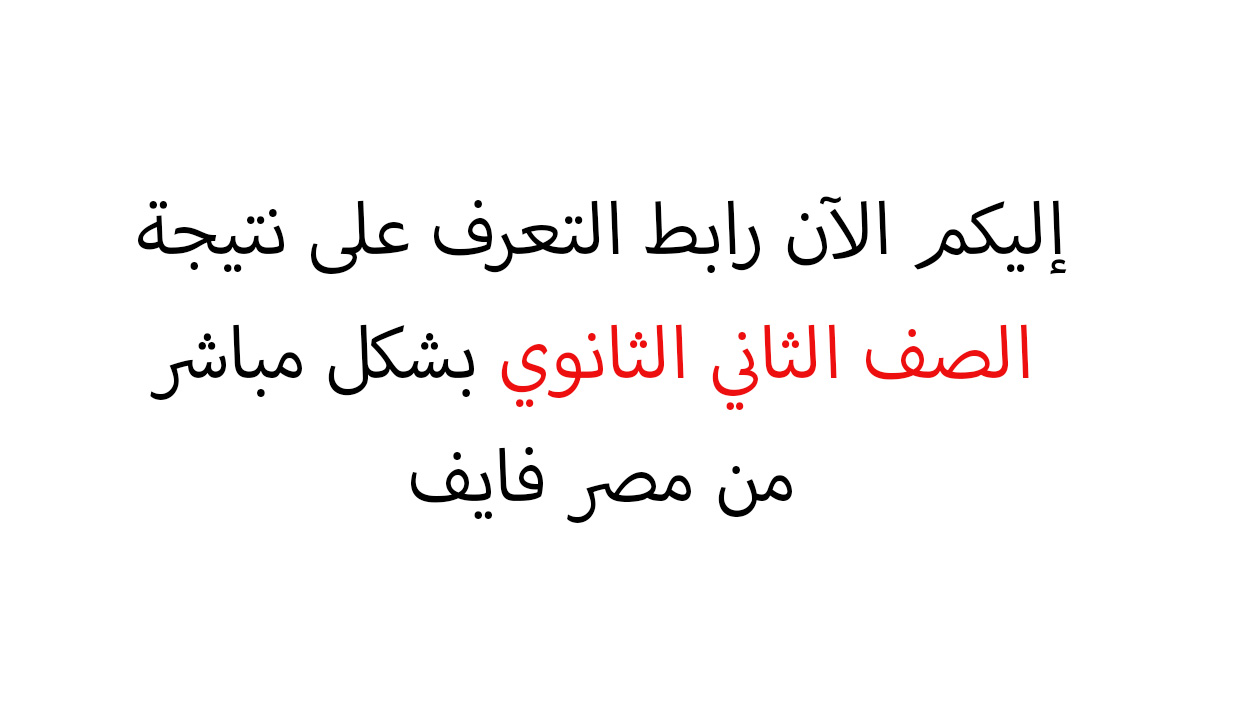 إليكم الآن رابط التعرف على نتيجة الصف الثاني الثانوي بشكل مباشر من مصر فايف